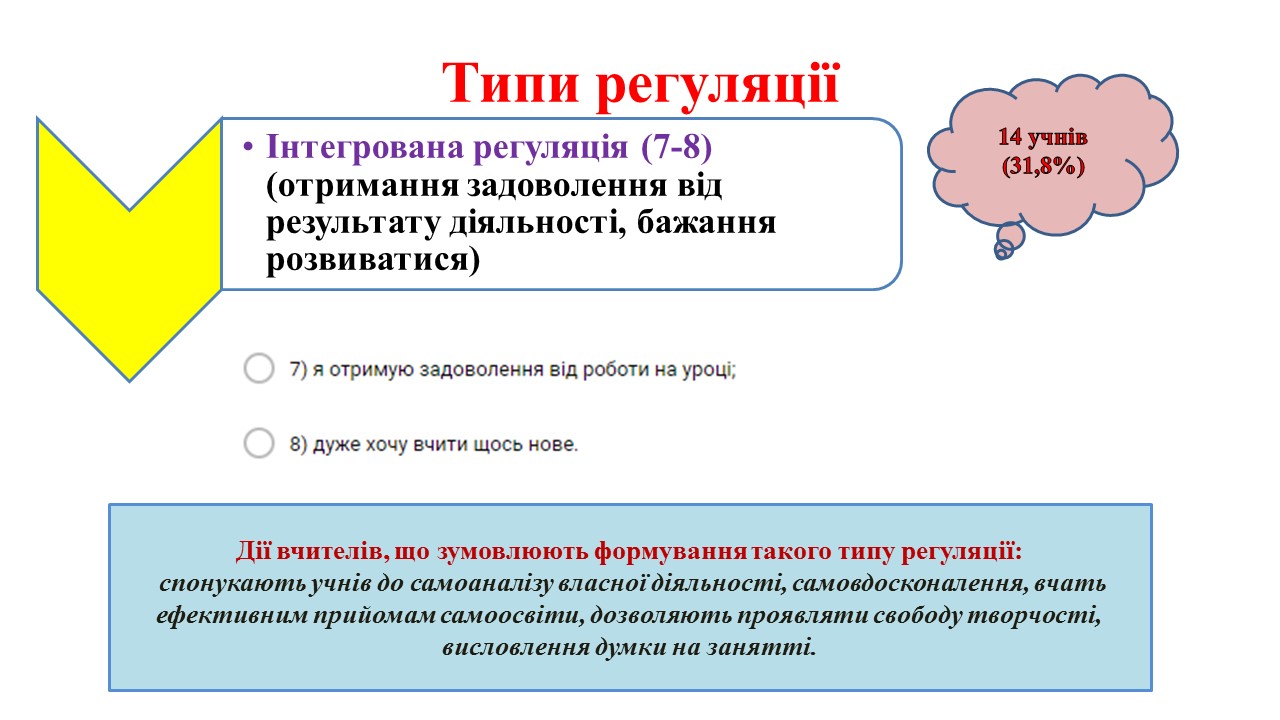 Типи регуляції

• Інтегрована регуляція (7-8) (отримання задоволення від результату діяльності, бажання розвиватися)

14 учнів (31,8%)

7) я отримую задоволення від роботи на уроці;

8) дуже хочу вчити щось нове.

Дії вчителів, що зумовлюють формування такого типу регуляції:
спонукають учнів до самоаналізу власної діяльності, самовдосконалення, вчать ефективним прийомам самоосвіти, дозволяють проявляти свободу творчості, висловлення думки на занятті.